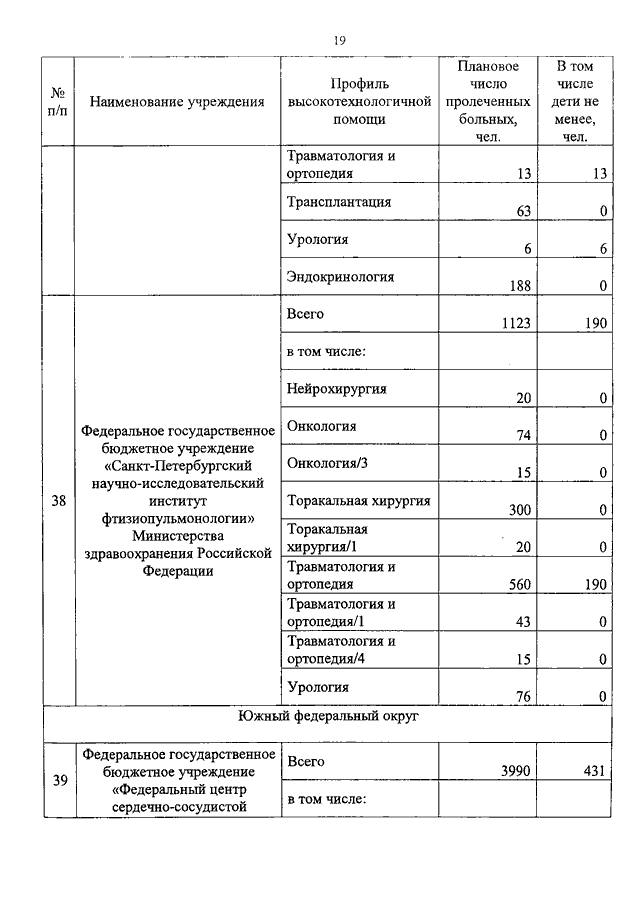 19

| № п/п | Наименование учреждения | Профиль высокотехнологичной помощи | Плановое число пролеченных больных, чел. | В том числе дети не менее, чел. |
|---|---|---|---|---|
| | | Травматология и ортопедия | 13 | 13 |
| | | Трансплантация | 63 | 0 |
| | | Урология | 6 | 6 |
| | | Эндокринология | 188 | 0 |
| 38 | Федеральное государственное бюджетное учреждение «Санкт-Петербургский научно-исследовательский институт фтизиопульмонологии» Министерства здравоохранения Российской Федерации | Всего | 1123 | 190 |
| | | в том числе: | | |
| | | Нейрохирургия | 20 | 0 |
| | | Онкология | 74 | 0 |
| | | Онкология/3 | 15 | 0 |
| | | Торакальная хирургия | 300 | 0 |
| | | Торакальная хирургия/1 | 20 | 0 |
| | | Травматология и ортопедия | 560 | 190 |
| | | Травматология и ортопедия/1 | 43 | 0 |
| | | Травматология и ортопедия/4 | 15 | 0 |
| | | Урология | 76 | 0 |
| Южный федеральный округ | | | | |
| 39 | Федеральное государственное бюджетное учреждение «Федеральный центр сердечно-сосудистой | Всего | 3990 | 431 |
| | | в том числе: | | |